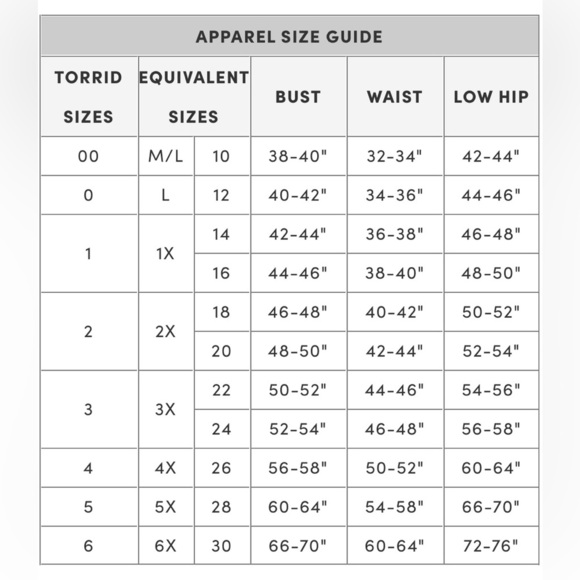 APPAREL SIZE GUIDE

| TORRID SIZES | EQUIVALENT SIZES | | BUST | WAIST | LOW HIP |
|---|---|---|---|---|---|
| 00 | M/L | 10 | 38-40" | 32-34" | 42-44" |
| 0 | L | 12 | 40-42" | 34-36" | 44-46" |
| 1 | 1X | 14 | 42-44" | 36-38" | 46-48" |
| | | 16 | 44-46" | 38-40" | 48-50" |
| 2 | 2X | 18 | 46-48" | 40-42" | 50-52" |
| | | 20 | 48-50" | 42-44" | 52-54" |
| 3 | 3X | 22 | 50-52" | 44-46" | 54-56" |
| | | 24 | 52-54" | 46-48" | 56-58" |
| 4 | 4X | 26 | 56-58" | 50-52" | 60-64" |
| 5 | 5X | 28 | 60-64" | 54-58" | 66-70" |
| 6 | 6X | 30 | 66-70" | 60-64" | 72-76" |